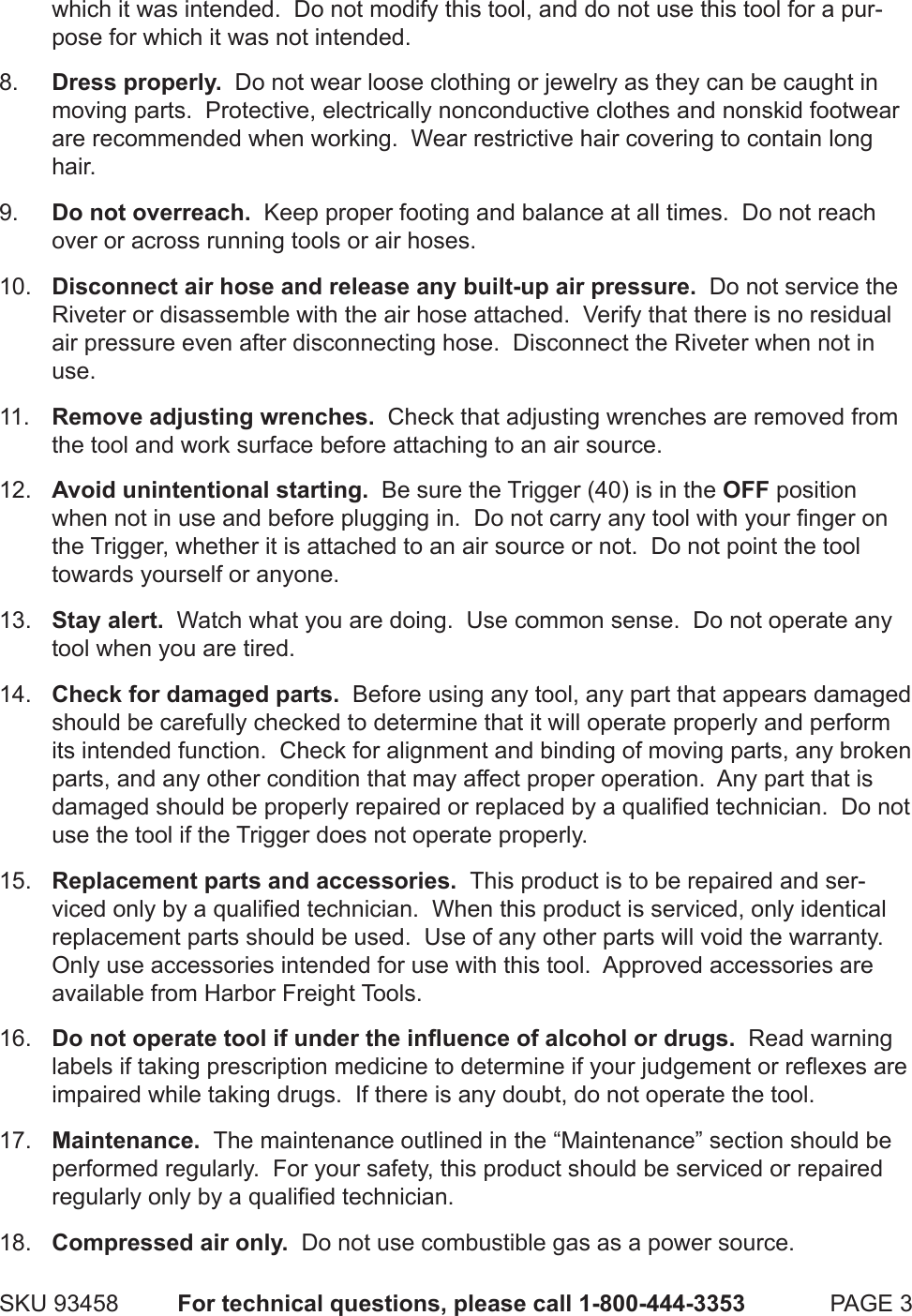 which it was intended. Do not modify this tool, and do not use this tool for a purpose for which it was not intended.

8. Dress properly. Do not wear loose clothing or jewelry as they can be caught in moving parts. Protective, electrically nonconductive clothes and nonskid footwear are recommended when working. Wear restrictive hair covering to contain long hair.

9. Do not overreach. Keep proper footing and balance at all times. Do not reach over or across running tools or air hoses.

10. Disconnect air hose and release any built-up air pressure. Do not service the Riveter or disassemble with the air hose attached. Verify that there is no residual air pressure even after disconnecting hose. Disconnect the Riveter when not in use.

11. Remove adjusting wrenches. Check that adjusting wrenches are removed from the tool and work surface before attaching to an air source.

12. Avoid unintentional starting. Be sure the Trigger (40) is in the OFF position when not in use and before plugging in. Do not carry any tool with your finger on the Trigger, whether it is attached to an air source or not. Do not point the tool towards yourself or anyone.

13. Stay alert. Watch what you are doing. Use common sense. Do not operate any tool when you are tired.

14. Check for damaged parts. Before using any tool, any part that appears damaged should be carefully checked to determine that it will operate properly and perform its intended function. Check for alignment and binding of moving parts, any broken parts, and any other condition that may affect proper operation. Any part that is damaged should be properly repaired or replaced by a qualified technician. Do not use the tool if the Trigger does not operate properly.

15. Replacement parts and accessories. This product is to be repaired and serviced only by a qualified technician. When this product is serviced, only identical replacement parts should be used. Use of any other parts will void the warranty. Only use accessories intended for use with this tool. Approved accessories are available from Harbor Freight Tools.

16. Do not operate tool if under the influence of alcohol or drugs. Read warning labels if taking prescription medicine to determine if your judgement or reflexes are impaired while taking drugs. If there is any doubt, do not operate the tool.

17. Maintenance. The maintenance outlined in the “Maintenance” section should be performed regularly. For your safety, this product should be serviced or repaired regularly only by a qualified technician.

18. Compressed air only. Do not use combustible gas as a power source.

SKU 93458 For technical questions, please call 1-800-444-3353 PAGE 3